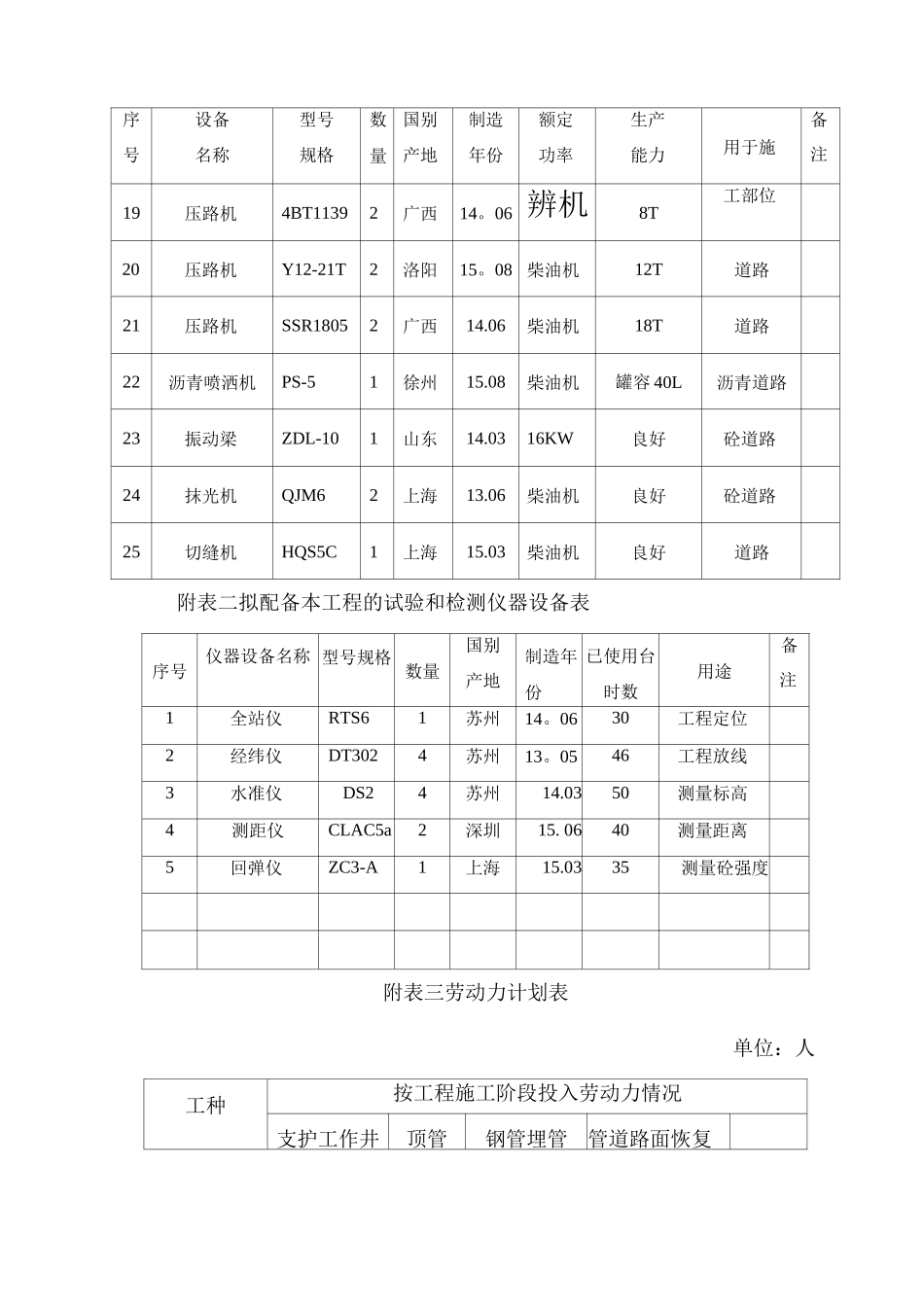 | 序号 | 设备名称 | 型号规格 | 数量 | 国别产地 | 制造年份 | 额定功率 | 生产能力 | 用于施工部位 | 备注 |
|---|---|---|---|---|---|---|---|---|---|
| 19 | 压路机 | 4BT1139 | 2 | 广西 | 14。06 | 辨机 | 8T |  |  |
| 20 | 压路机 | Y12-21T | 2 | 洛阳 | 15。08 | 柴油机 | 12T | 道路 |  |
| 21 | 压路机 | SSR1805 | 2 | 广西 | 14.06 | 柴油机 | 18T | 道路 |  |
| 22 | 沥青喷洒机 | PS-5 | 1 | 徐州 | 15.08 | 柴油机 | 罐容 40L | 沥青道路 |  |
| 23 | 振动梁 | ZDL-10 | 1 | 山东 | 14.03 | 16KW | 良好 | 砼道路 |  |
| 24 | 抹光机 | QJM6 | 2 | 上海 | 13.06 | 柴油机 | 良好 | 砼道路 |  |
| 25 | 切缝机 | HQS5C | 1 | 上海 | 15.03 | 柴油机 | 良好 | 道路 |  |

附表二拟配备本工程的试验和检测仪器设备表

| 序号 | 仪器设备名称 | 型号规格 | 数量 | 国别产地 | 制造年份 | 已使用台时数 | 用途 | 备注 |
|---|---|---|---|---|---|---|---|---|
| 1 | 全站仪 | RTS6 | 1 | 苏州 | 14。06 | 30 | 工程定位 |  |
| 2 | 经纬仪 | DT302 | 4 | 苏州 | 13。05 | 46 | 工程放线 |  |
| 3 | 水准仪 | DS2 | 4 | 苏州 | 14.03 | 50 | 测量标高 |  |
| 4 | 测距仪 | CLAC5a | 2 | 深圳 | 15. 06 | 40 | 测量距离 |  |
| 5 | 回弹仪 | ZC3-A | 1 | 上海 | 15.03 | 35 | 测量砼强度 |  |
|  |  |  |  |  |  |  |  |  |
|  |  |  |  |  |  |  |  |  |

附表三劳动力计划表

单位：人

| 工种 | 按工程施工阶段投入劳动力情况 | | | | |
|---|---|---|---|---|---|
|  | 支护工作井 | 顶管 | 钢管埋管 | 管道路面恢复 |  |